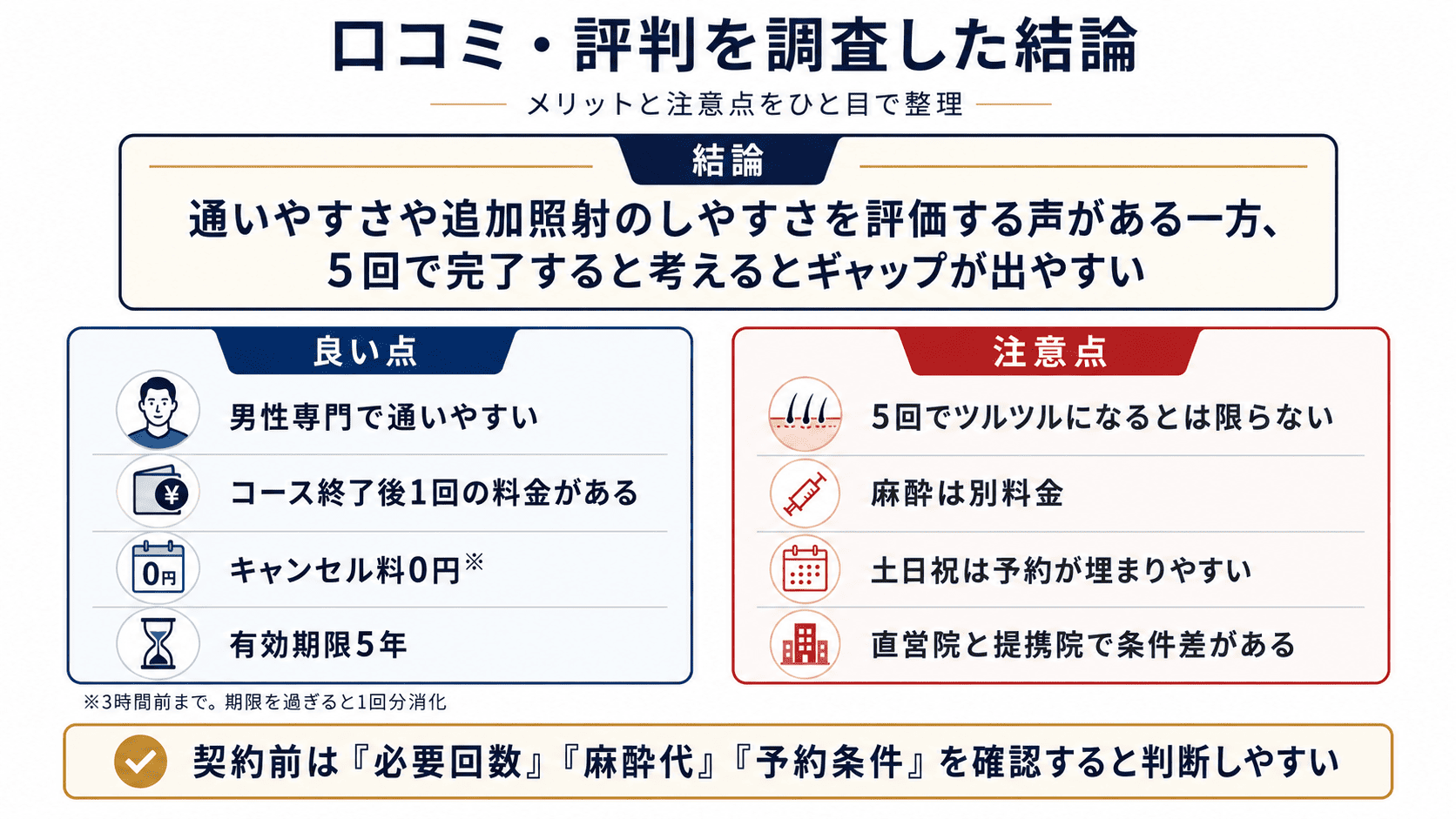 口コミ・評判を調査した結論

メリットと注意点をひと目で整理

結論

通いやすさや追加照射のしやすさを評価する声がある一方、5回で完了すると考えるとギャップが出やすい

良い点

男性専門で通いやすい

コース終了後1回の料金がある

0円

キャンセル料0円※

有効期限5年

※3時間前まで。期限を過ぎると1回分消化

注意点

5回でツルツルになるとは限らない

麻酔は別料金

土日祝は予約が埋まりやすい

直営院と提携院で条件差がある

契約前は『必要回数』『麻酔代』『予約条件』を確認すると判断しやすい